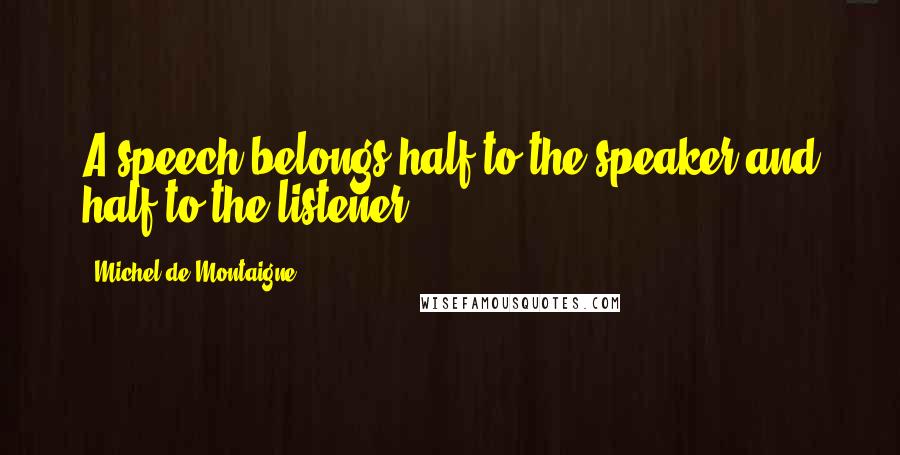 A speech belongs half to the speaker and half to the listener.

Michel de Montaigne

WISEFAMOUSQUOTES.COM